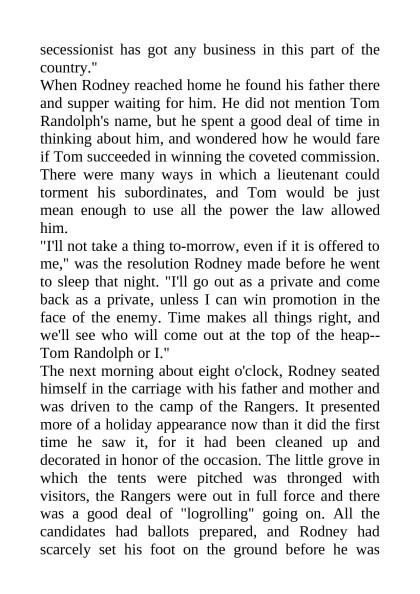 secessionist has got any business in this part of the country."

When Rodney reached home he found his father there and supper waiting for him. He did not mention Tom Randolph's name, but he spent a good deal of time in thinking about him, and wondered how he would fare if Tom succeeded in winning the coveted commission. There were many ways in which a lieutenant could torment his subordinates, and Tom would be just mean enough to use all the power the law allowed him.

"I'll not take a thing to-morrow, even if it is offered to me," was the resolution Rodney made before he went to sleep that night. "I'll go out as a private and come back as a private, unless I can win promotion in the face of the enemy. Time makes all things right, and we'll see who will come out at the top of the heap--Tom Randolph or I."

The next morning about eight o'clock, Rodney seated himself in the carriage with his father and mother and was driven to the camp of the Rangers. It presented more of a holiday appearance now than it did the first time he saw it, for it had been cleaned up and decorated in honor of the occasion. The little grove in which the tents were pitched was thronged with visitors, the Rangers were out in full force and there was a good deal of "logrolling" going on. All the candidates had ballots prepared, and Rodney had scarcely set his foot on the ground before he was